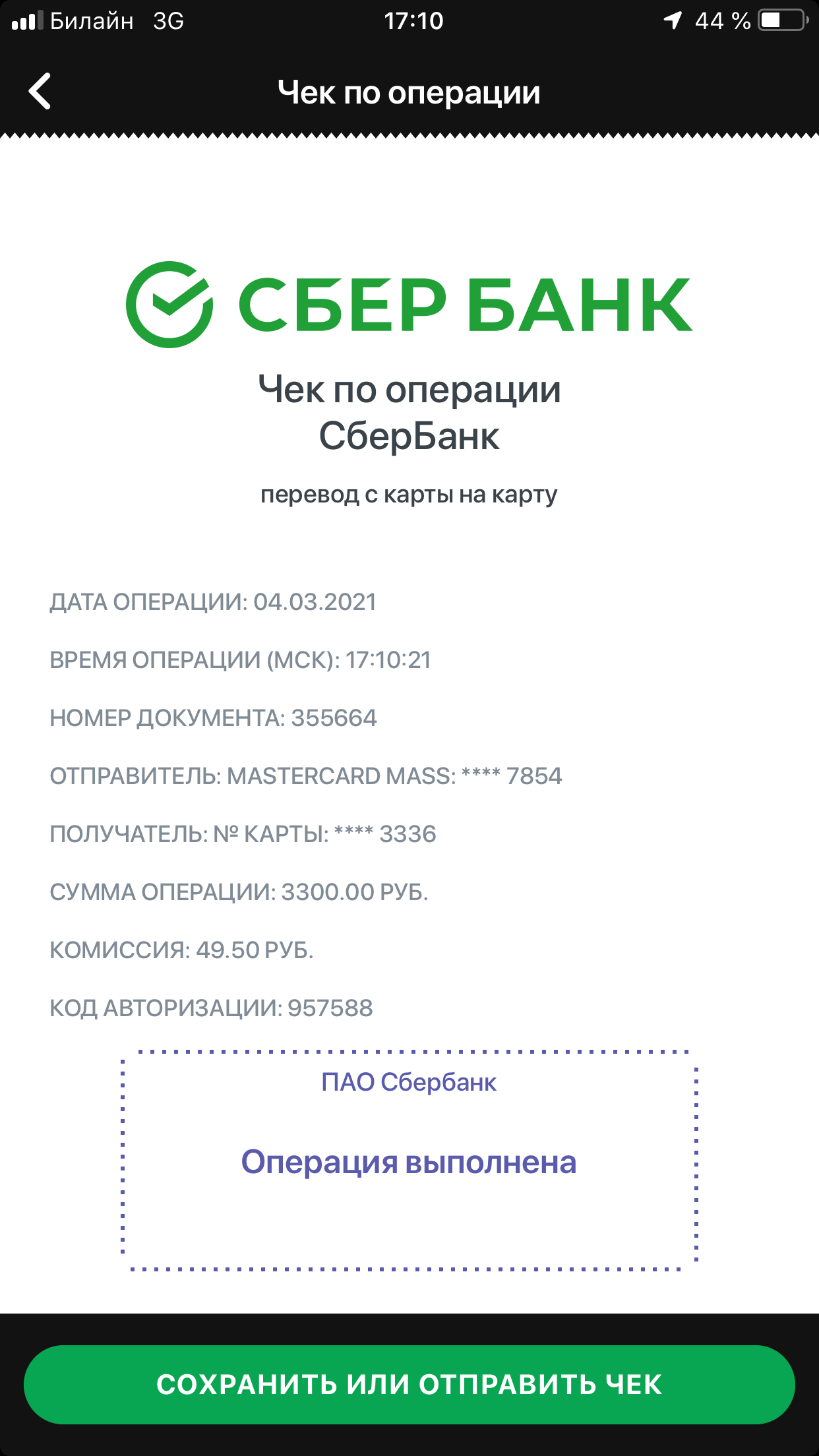 Билайн 3G 17:10 44 %

Чек по операции

СБЕР БАНК

Чек по операции СберБанк

перевод с карты на карту

ДАТА ОПЕРАЦИИ: 04.03.2021

ВРЕМЯ ОПЕРАЦИИ (МСК): 17:10:21

НОМЕР ДОКУМЕНТА: 355664

ОТПРАВИТЕЛЬ: MASTERCARD MASS: **** 7854

ПОЛУЧАТЕЛЬ: № КАРТЫ: **** 3336

СУММА ОПЕРАЦИИ: 3300.00 РУБ.

КОМИССИЯ: 49.50 РУБ.

КОД АВТОРИЗАЦИИ: 957588

ПАО Сбербанк

Операция выполнена

СОХРАНИТЬ ИЛИ ОТПРАВИТЬ ЧЕК